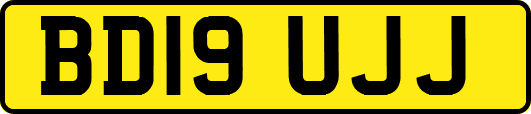 BD19 UJJ